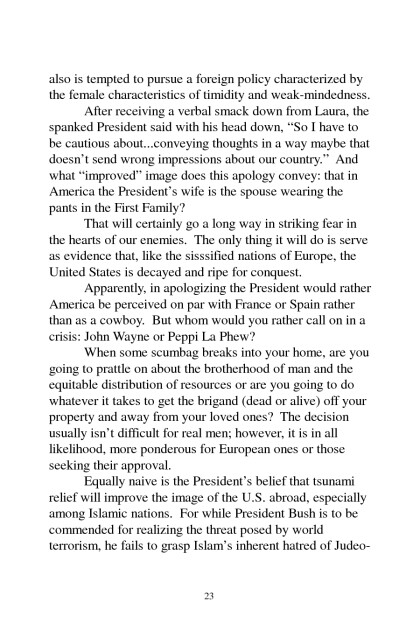 also is tempted to pursue a foreign policy characterized by the female characteristics of timidity and weak-mindedness.

After receiving a verbal smack down from Laura, the spanked President said with his head down, “So I have to be cautious about...conveying thoughts in a way maybe that doesn’t send wrong impressions about our country.” And what “improved” image does this apology convey: that in America the President’s wife is the spouse wearing the pants in the First Family?

That will certainly go a long way in striking fear in the hearts of our enemies. The only thing it will do is serve as evidence that, like the sisssified nations of Europe, the United States is decayed and ripe for conquest.

Apparently, in apologizing the President would rather America be perceived on par with France or Spain rather than as a cowboy. But whom would you rather call on in a crisis: John Wayne or Peppi La Phew?

When some scumbag breaks into your home, are you going to prattle on about the brotherhood of man and the equitable distribution of resources or are you going to do whatever it takes to get the brigand (dead or alive) off your property and away from your loved ones? The decision usually isn’t difficult for real men; however, it is in all likelihood, more ponderous for European ones or those seeking their approval.

Equally naive is the President’s belief that tsunami relief will improve the image of the U.S. abroad, especially among Islamic nations. For while President Bush is to be commended for realizing the threat posed by world terrorism, he fails to grasp Islam’s inherent hatred of Judeo-

23